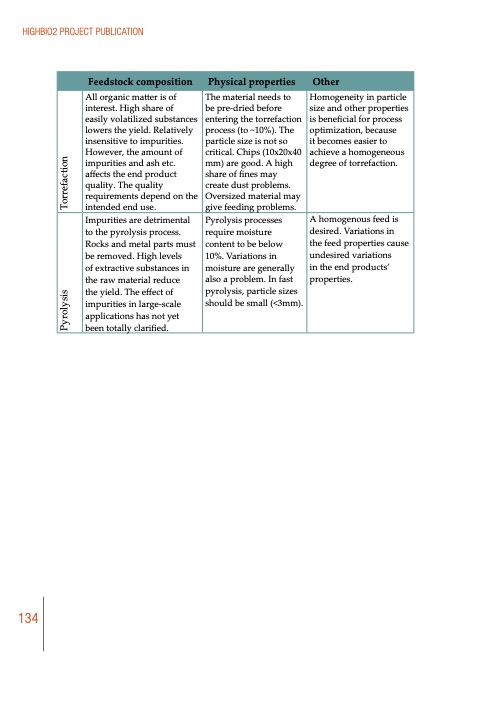 HIGHBIO2 PROJECT PUBLICATION

| | Feedstock composition | Physical properties | Other |
|---|---|---|---|
| Torrefaction | All organic matter is of interest. High share of easily volatilized substances lowers the yield. Relatively insensitive to impurities. However, the amount of impurities and ash etc. affects the end product quality. The quality requirements depend on the intended end use. | The material needs to be pre-dried before entering the torrefaction process (to ~10%). The particle size is not so critical. Chips (10x20x40 mm) are good. A high share of fines may create dust problems. Oversized material may give feeding problems. | Homogeneity in particle size and other properties is beneficial for process optimization, because it becomes easier to achieve a homogeneous degree of torrefaction. |
| Pyrolysis | Impurities are detrimental to the pyrolysis process. Rocks and metal parts must be removed. High levels of extractive substances in the raw material reduce the yield. The effect of impurities in large-scale applications has not yet been totally clarified. | Pyrolysis processes require moisture content to be below 10%. Variations in moisture are generally also a problem. In fast pyrolysis, particle sizes should be small (<3mm). | A homogenous feed is desired. Variations in the feed properties cause undesired variations in the end products' properties. |

134